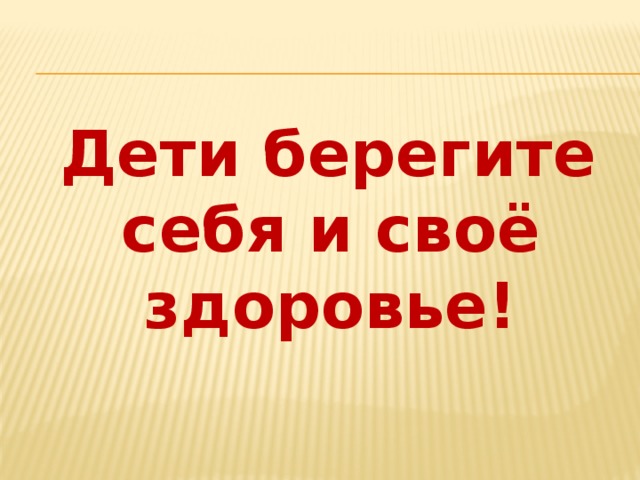 Дети берегите себя и своё здоровье!